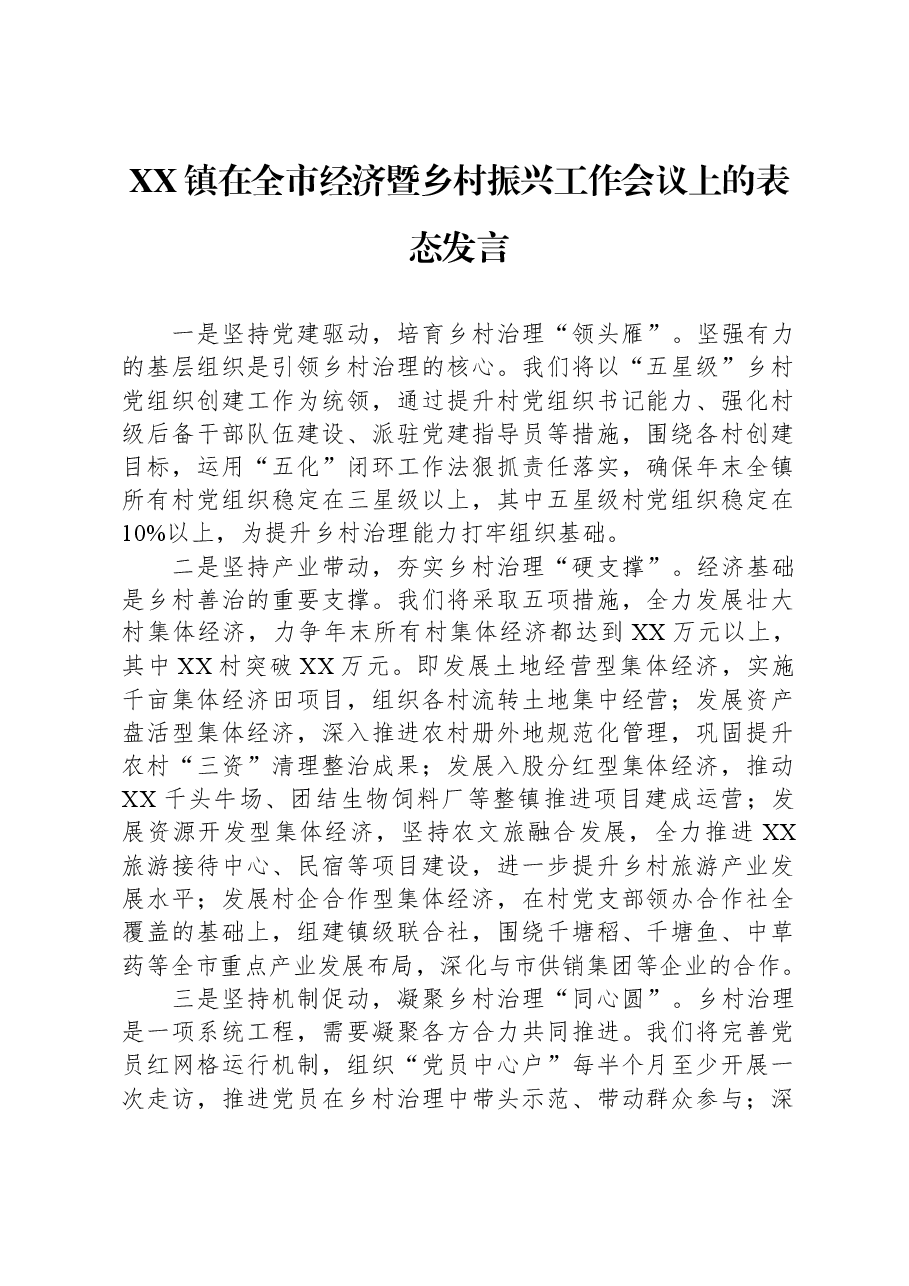 XX镇在全市经济暨乡村振兴工作会议上的表态发言

一是坚持党建驱动，培育乡村治理“领头雁”。坚强有力的基层组织是引领乡村治理的核心。我们将以“五星级”乡村党组织创建工作为统领，通过提升村党组织书记能力、强化村级后备干部队伍建设、派驻党建指导员等措施，围绕各村创建目标，运用“五化”闭环工作法狠抓责任落实，确保年末全镇所有村党组织稳定在三星级以上，其中五星级村党组织稳定在10%以上，为提升乡村治理能力打牢组织基础。

二是坚持产业带动，夯实乡村治理“硬支撑”。经济基础是乡村善治的重要支撑。我们将采取五项措施，全力发展壮大村集体经济，力争年末所有村集体经济都达到XX万元以上，其中XX村突破XX万元。即发展土地经营型集体经济，实施千亩集体经济田项目，组织各村流转土地集中经营；发展资产盘活型集体经济，深入推进农村册外地规范化管理，巩固提升农村“三资”清理整治成果；发展入股分红型集体经济，推动XX千头牛场、团结生物饲料厂等整镇推进项目建成运营；发展资源开发型集体经济，坚持农文旅融合发展，全力推进XX旅游接待中心、民宿等项目建设，进一步提升乡村旅游产业发展水平；发展村企合作型集体经济，在村党支部领办合作社全覆盖的基础上，组建镇级联合社，围绕千塘稻、千塘鱼、中草药等全市重点产业发展布局，深化与市供销集团等企业的合作。

三是坚持机制促动，凝聚乡村治理“同心圆”。乡村治理是一项系统工程，需要凝聚各方合力共同推进。我们将完善党员红网格运行机制，组织“党员中心户”每半个月至少开展一次走访，推进党员在乡村治理中带头示范、带动群众参与；深